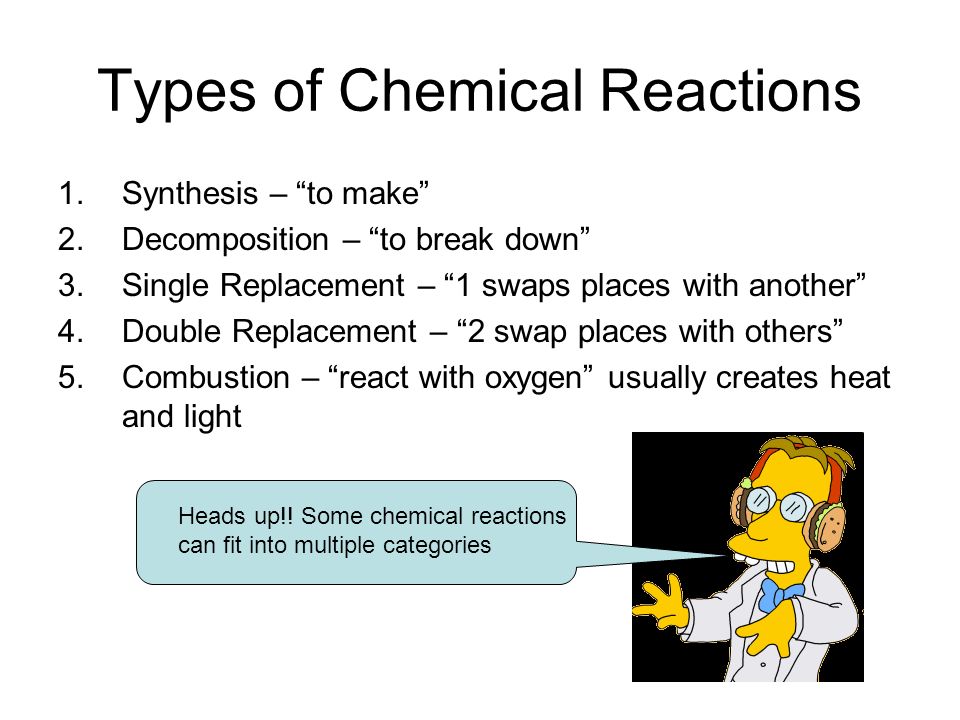 Types of Chemical Reactions

1. Synthesis – “to make”
2. Decomposition – “to break down”
3. Single Replacement – “1 swaps places with another”
4. Double Replacement – “2 swap places with others”
5. Combustion – “react with oxygen” usually creates heat and light

Heads up!! Some chemical reactions can fit into multiple categories